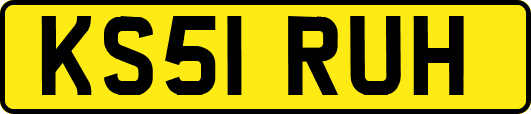 KS51 RUH